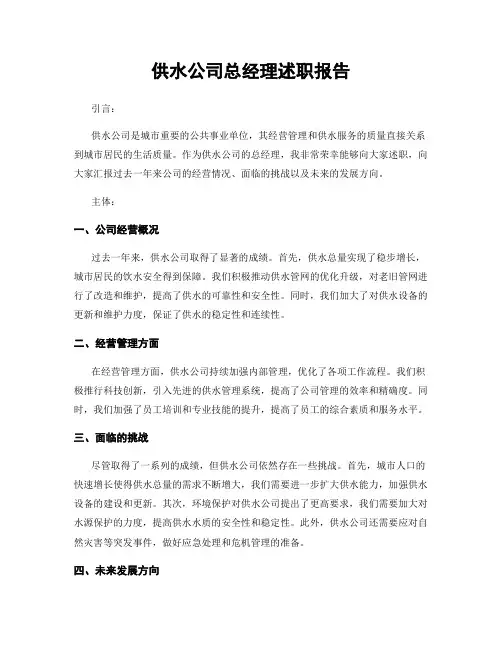 供水公司总经理述职报告

引言：

供水公司是城市重要的公共事业单位，其经营管理和供水服务的质量直接关系到城市居民的生活质量。作为供水公司的总经理，我非常荣幸能够向大家述职，向大家汇报过去一年来公司的经营情况、面临的挑战以及未来的发展方向。

主体：

一、公司经营概况

过去一年来，供水公司取得了显著的成绩。首先，供水总量实现了稳步增长，城市居民的饮水安全得到保障。我们积极推动供水管网的优化升级，对老旧管网进行了改造和维护，提高了供水的可靠性和安全性。同时，我们加大了对供水设备的更新和维护力度，保证了供水的稳定性和连续性。

二、经营管理方面

在经营管理方面，供水公司持续加强内部管理，优化了各项工作流程。我们积极推行科技创新，引入先进的供水管理系统，提高了公司管理的效率和精确度。同时，我们加强了员工培训和专业技能的提升，提高了员工的综合素质和服务水平。

三、面临的挑战

尽管取得了一系列的成绩，但供水公司依然存在一些挑战。首先，城市人口的快速增长使得供水总量的需求不断增大，我们需要进一步扩大供水能力，加强供水设备的建设和更新。其次，环境保护对供水公司提出了更高要求，我们需要加大对水源保护的力度，提高供水水质的安全性和稳定性。此外，供水公司还需要应对自然灾害等突发事件，做好应急处理和危机管理的准备。

四、未来发展方向